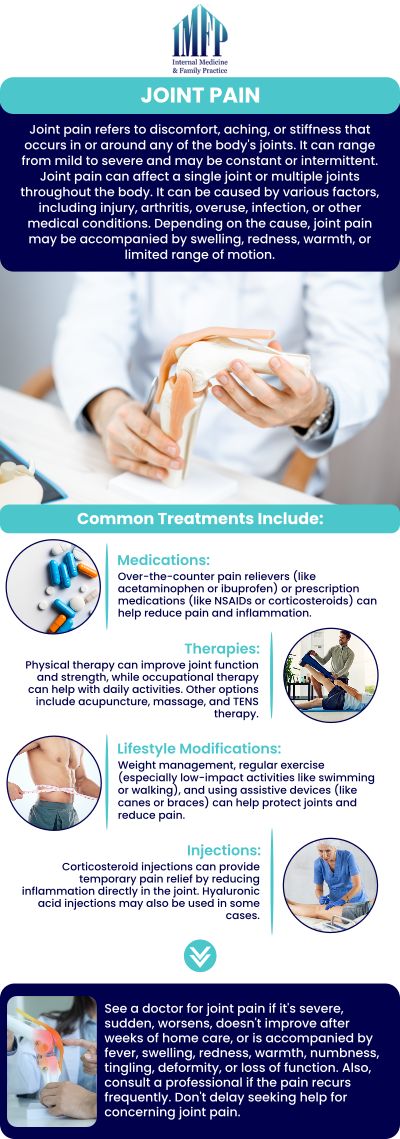 IMFP
Internal Medicine & Family Practice

JOINT PAIN

Joint pain refers to discomfort, aching, or stiffness that occurs in or around any of the body's joints. It can range from mild to severe and may be constant or intermittent. Joint pain can affect a single joint or multiple joints throughout the body. It can be caused by various factors, including injury, arthritis, overuse, infection, or other medical conditions. Depending on the cause, joint pain may be accompanied by swelling, redness, warmth, or limited range of motion.

Common Treatments Include:

Medications:
Over-the-counter pain relievers (like acetaminophen or ibuprofen) or prescription medications (like NSAIDs or corticosteroids) can help reduce pain and inflammation.

Therapies:
Physical therapy can improve joint function and strength, while occupational therapy can help with daily activities. Other options include acupuncture, massage, and TENS therapy.

Lifestyle Modifications:
Weight management, regular exercise (especially low-impact activities like swimming or walking), and using assistive devices (like canes or braces) can help protect joints and reduce pain.

Injections:
Corticosteroid injections can provide temporary pain relief by reducing inflammation directly in the joint. Hyaluronic acid injections may also be used in some cases.

See a doctor for joint pain if it's severe, sudden, worsens, doesn't improve after weeks of home care, or is accompanied by fever, swelling, redness, warmth, numbness, tingling, deformity, or loss of function. Also, consult a professional if the pain recurs frequently. Don't delay seeking help for concerning joint pain.